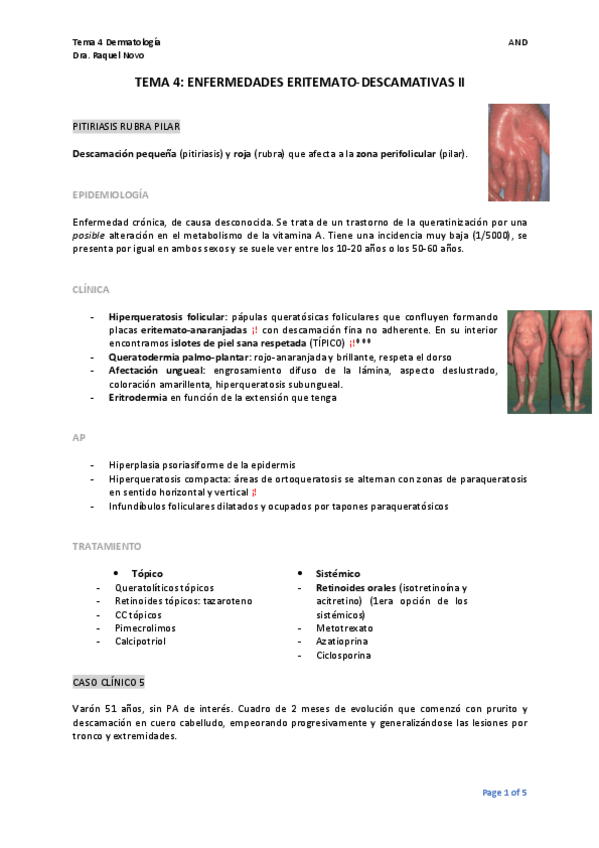 Tema 4 Dermatología
Dra. Raquel Novo

AND

TEMA 4: ENFERMEDADES ERITEMATO-DESCAMATIVAS II

PITIRIASIS RUBRA PILAR

Descamación pequeña (pitiriasis) y roja (rubra) que afecta a la zona perifolicular (pilar).

EPIDEMIOLOGÍA

Enfermedad crónica, de causa desconocida. Se trata de un trastorno de la queratinización por una posible alteración en el metabolismo de la vitamina A. Tiene una incidencia muy baja (1/5000), se presenta por igual en ambos sexos y se suele ver entre los 10-20 años o los 50-60 años.

CLÍNICA

- Hiperqueratosis folicular: pápulas queratósicas foliculares que confluyen formando placas eritemato-anaranjadas ¡! con descamación fina no adherente. En su interior encontramos islotes de piel sana respetada (TÍPICO) ¡!***
- Queratodermia palmo-plantar: rojo-anaranjada y brillante, respeta el dorso
- Afectación ungueal: engrosamiento difuso de la lámina, aspecto deslustrado, coloración amarillenta, hiperqueratosis subungueal.
- Eritrodermia en función de la extensión que tenga

AP

- Hiperplasia psoriasiforme de la epidermis
- Hiperqueratosis compacta: áreas de ortoqueratosis se alternan con zonas de paraqueratosis en sentido horizontal y vertical ¡!
- Infundíbulos foliculares dilatados y ocupados por tapones paraqueratósicos

TRATAMIENTO

• Tópico
- Queratolíticos tópicos
- Retinoides tópicos: tazaroteno
- CC tópicos
- Pimecrolimos
- Calcipotriol

• Sistémico
- Retinoides orales (isotretinoína y acitretino) (1era opción de los sistémicos)
- Metotrexato
- Azatioprina
- Ciclosporina

CASO CLÍNICO 5

Varón 51 años, sin PA de interés. Cuadro de 2 meses de evolución que comenzó con prurito y descamación en cuero cabelludo, empeorando progresivamente y generalizándose las lesiones por tronco y extremidades.

Page 1 of 5